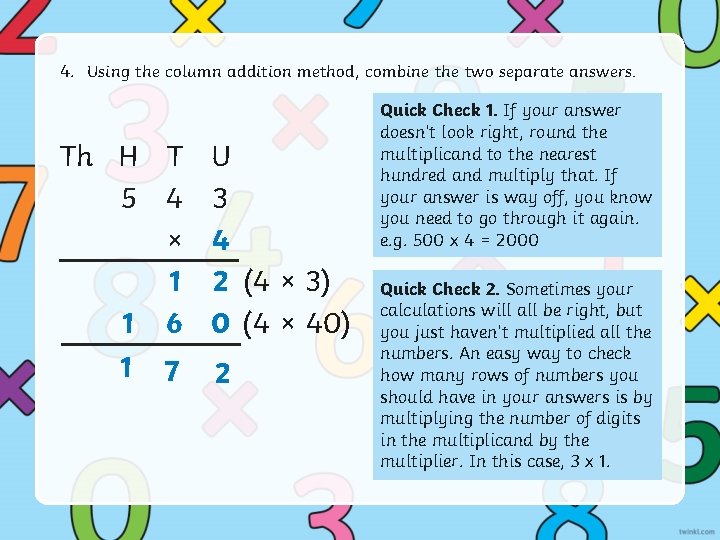 4. Using the column addition method, combine the two separate answers.

Th H T U
5 4 3
× 4
1 2 (4 × 3)
1 6 0 (4 × 40)
1 7 2

Quick Check 1. If your answer doesn't look right, round the multiplicand to the nearest hundred and multiply that. If your answer is way off, you know you need to go through it again. e.g. 500 x 4 = 2000

Quick Check 2. Sometimes your calculations will all be right, but you just haven't multiplied all the numbers. An easy way to check how many rows of numbers you should have in your answers is by multiplying the number of digits in the multiplicand by the multiplier. In this case, 3 x 1.

twinkl.com